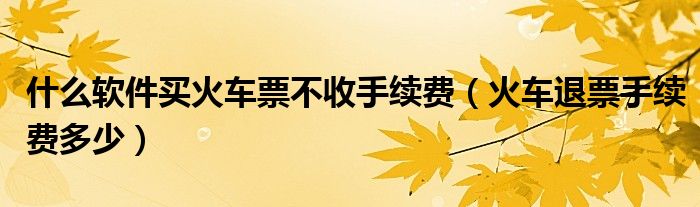 什么软件买火车票不收手续费（火车退票手续费多少）